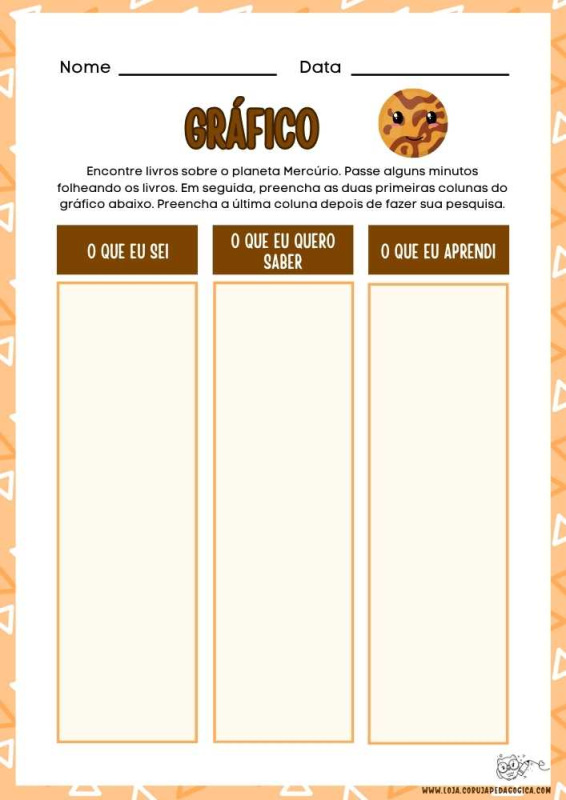 Nome ________________ Data ________________

GRÁFICO

Encontre livros sobre o planeta Mercúrio. Passe alguns minutos folheando os livros. Em seguida, preencha as duas primeiras colunas do gráfico abaixo. Preencha a última coluna depois de fazer sua pesquisa.

| O QUE EU SEI | O QUE EU QUERO SABER | O QUE EU APRENDI |
|---|---|---|
| | | |

WWW.LOJA.CORUJAPEDAGOGICA.COM